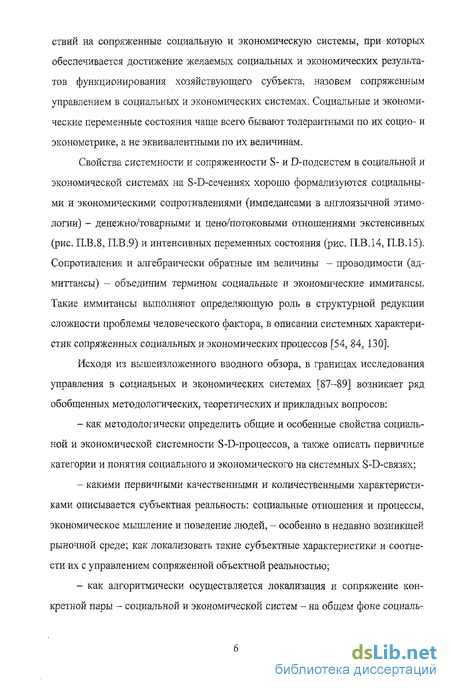 ствий на сопряженные социальную и экономическую системы, при которых обеспечивается достижение желаемых социальных и экономических результатов функционирования хозяйствующего субъекта, назовем сопряженным управлением в социальных и экономических системах. Социальные и экономические переменные состояния чаще всего бывают толерантными по их социо- и эконометрике, а не эквивалентными по их величинам.

Свойства системности и сопряженности S- и D-подсистем в социальной и экономической системах на S-D-сечениях хорошо формализуются социальными и экономическими сопротивлениями (импедансами в англоязычной этимологии) – денежно/товарными и цено/потоковыми отношениями экстенсивных (рис. П.В.8, П.В.9) и интенсивных переменных состояния (рис. П.В.14, П.В.15). Сопротивления и алгебраически обратные им величины – проводимости (адмиттансы) – объединим термином социальные и экономические иммитансы. Такие иммитансы выполняют определяющую роль в структурной редукции сложности проблемы человеческого фактора, в описании системных характеристик сопряженных социальных и экономических процессов [54, 84, 130].

Исходя из вышеизложенного вводного обзора, в границах исследования управления в социальных и экономических системах [87–89] возникает ряд обобщенных методологических, теоретических и прикладных вопросов:

– как методологически определить общие и особенные свойства социальной и экономической системности S-D-процессов, а также описать первичные категории и понятия социального и экономического на системных S-D-связях;

– какими первичными качественными и количественными характеристиками описывается субъектная реальность: социальные отношения и процессы, экономическое мышление и поведение людей, – особенно в недавно возникшей рыночной среде; как локализовать такие субъектные характеристики и соотнести их с управлением сопряженной объектной реальностью;

– как алгоритмически осуществляется локализация и сопряжение конкретной пары – социальной и экономической систем – на общем фоне социаль-

6

dsLib.net
библиотека диссертаций